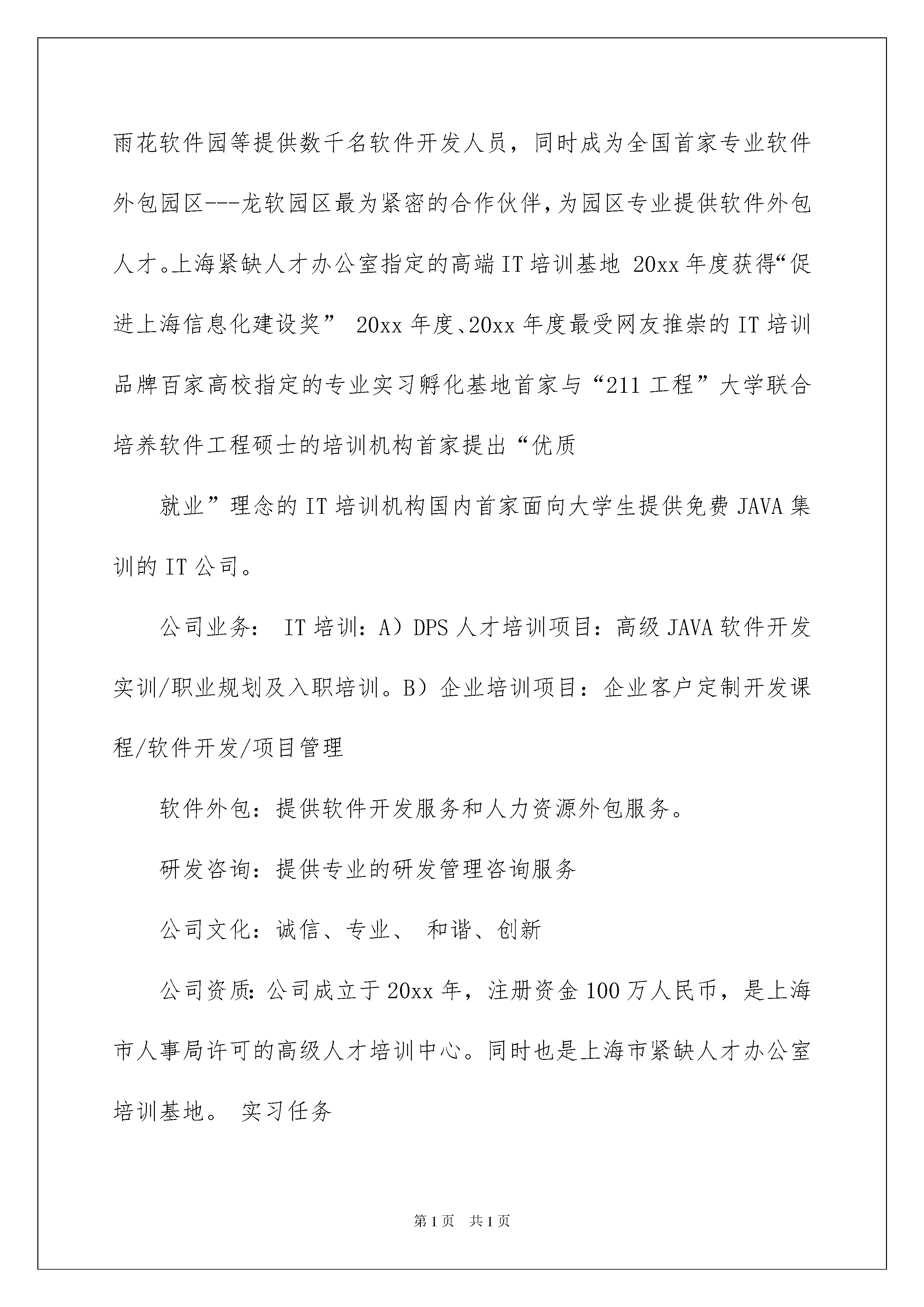 雨花软件园等提供数千名软件开发人员，同时成为全国首家专业软件外包园区---龙软园区最为紧密的合作伙伴，为园区专业提供软件外包人才。上海紧缺人才办公室指定的高端IT培训基地 20xx年度获得“促进上海信息化建设奖” 20xx年度、20xx年度最受网友推崇的IT培训品牌百家高校指定的专业实习孵化基地首家与“211工程”大学联合培养软件工程硕士的培训机构首家提出“优质

就业”理念的IT培训机构国内首家面向大学生提供免费JAVA集训的IT公司。

公司业务： IT培训：A）DPS人才培训项目：高级JAVA软件开发实训/职业规划及入职培训。B）企业培训项目：企业客户定制开发课程/软件开发/项目管理

软件外包：提供软件开发服务和人力资源外包服务。

研发咨询：提供专业的研发管理咨询服务

公司文化：诚信、专业、 和谐、创新

公司资质：公司成立于20xx年，注册资金100万人民币，是上海市人事局许可的高级人才培训中心。同时也是上海市紧缺人才办公室培训基地。 实习任务

第1页 共1页